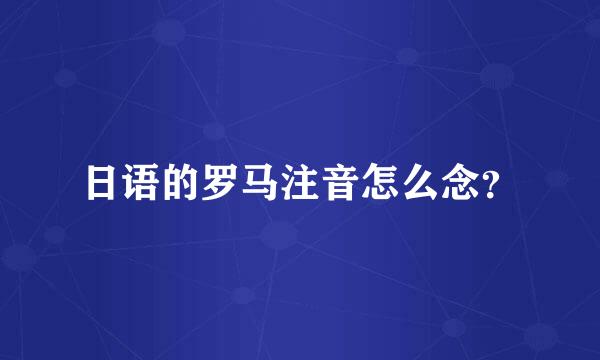 日语的罗马注音怎么念?